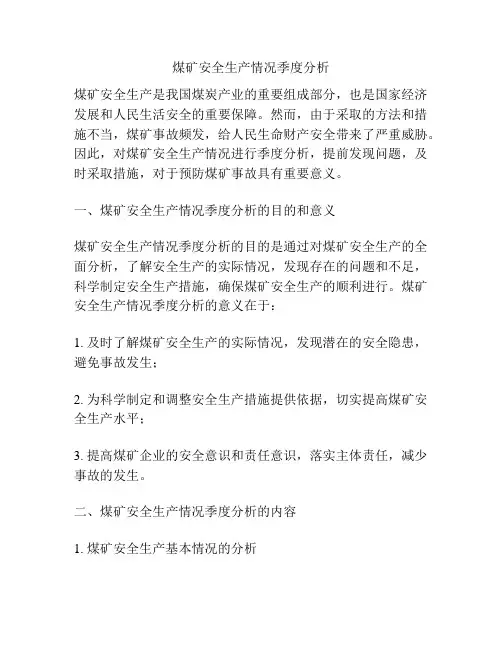 煤矿安全生产情况季度分析

煤矿安全生产是我国煤炭产业的重要组成部分，也是国家经济发展和人民生活安全的重要保障。然而，由于采取的方法和措施不当，煤矿事故频发，给人民生命财产安全带来了严重威胁。因此，对煤矿安全生产情况进行季度分析，提前发现问题，及时采取措施，对于预防煤矿事故具有重要意义。

一、煤矿安全生产情况季度分析的目的和意义

煤矿安全生产情况季度分析的目的是通过对煤矿安全生产的全面分析，了解安全生产的实际情况，发现存在的问题和不足，科学制定安全生产措施，确保煤矿安全生产的顺利进行。煤矿安全生产情况季度分析的意义在于：

1. 及时了解煤矿安全生产的实际情况，发现潜在的安全隐患，避免事故发生；

2. 为科学制定和调整安全生产措施提供依据，切实提高煤矿安全生产水平；

3. 提高煤矿企业的安全意识和责任意识，落实主体责任，减少事故的发生。

二、煤矿安全生产情况季度分析的内容

1. 煤矿安全生产基本情况的分析